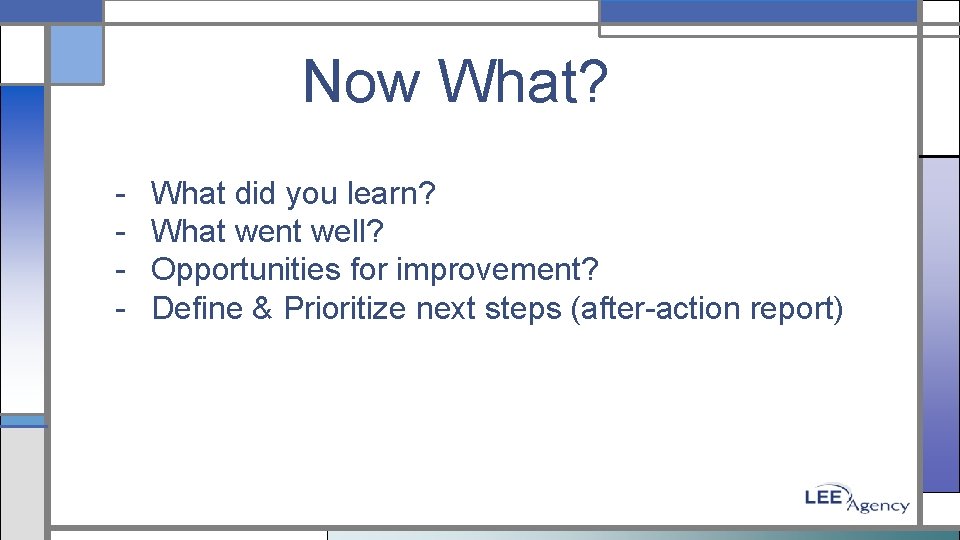 Now What?

- What did you learn?
- What went well?
- Opportunities for improvement?
- Define & Prioritize next steps (after-action report)

LEE Agency